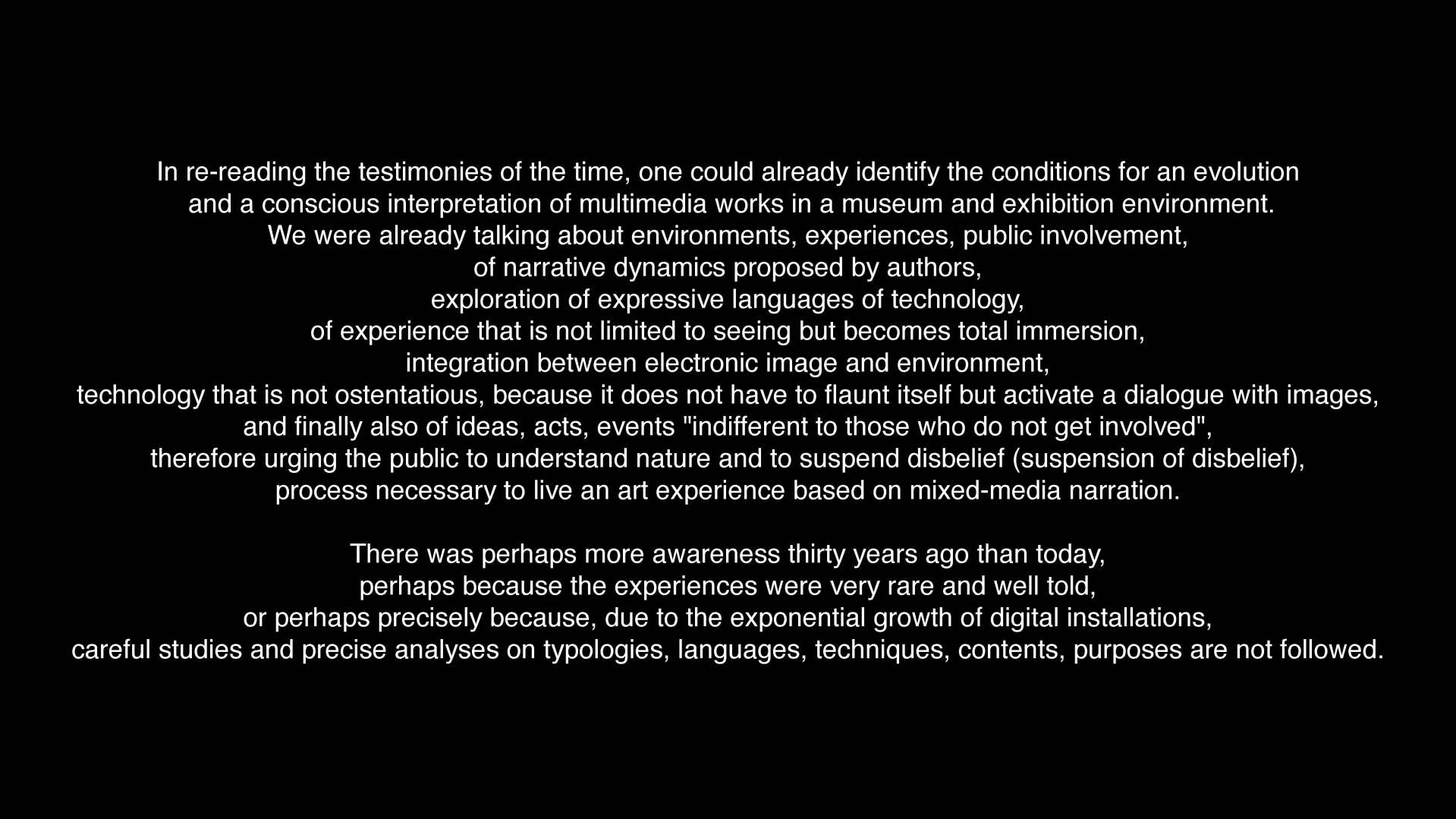 In re-reading the testimonies of the time, one could already identify the conditions for an evolution
and a conscious interpretation of multimedia works in a museum and exhibition environment.
We were already talking about environments, experiences, public involvement,
of narrative dynamics proposed by authors,
exploration of expressive languages of technology,
of experience that is not limited to seeing but becomes total immersion,
integration between electronic image and environment,
technology that is not ostentatious, because it does not have to flaunt itself but activate a dialogue with images,
and finally also of ideas, acts, events "indifferent to those who do not get involved",
therefore urging the public to understand nature and to suspend disbelief (suspension of disbelief),
process necessary to live an art experience based on mixed-media narration.

There was perhaps more awareness thirty years ago than today,
perhaps because the experiences were very rare and well told,
or perhaps precisely because, due to the exponential growth of digital installations,
careful studies and precise analyses on typologies, languages, techniques, contents, purposes are not followed.